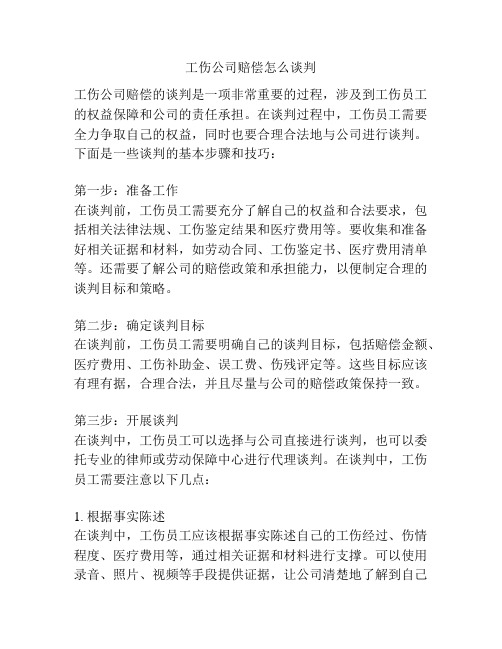 工伤公司赔偿怎么谈判

工伤公司赔偿的谈判是一项非常重要的过程，涉及到工伤员工的权益保障和公司的责任承担。在谈判过程中，工伤员工需要全力争取自己的权益，同时也要合理合法地与公司进行谈判。下面是一些谈判的基本步骤和技巧：

第一步：准备工作
在谈判前，工伤员工需要充分了解自己的权益和合法要求，包括相关法律法规、工伤鉴定结果和医疗费用等。要收集和准备好相关证据和材料，如劳动合同、工伤鉴定书、医疗费用清单等。还需要了解公司的赔偿政策和承担能力，以便制定合理的谈判目标和策略。

第二步：确定谈判目标
在谈判前，工伤员工需要明确自己的谈判目标，包括赔偿金额、医疗费用、工伤补助金、误工费、伤残评定等。这些目标应该有理有据，合理合法，并且尽量与公司的赔偿政策保持一致。

第三步：开展谈判
在谈判中，工伤员工可以选择与公司直接进行谈判，也可以委托专业的律师或劳动保障中心进行代理谈判。在谈判中，工伤员工需要注意以下几点：

1. 根据事实陈述
在谈判中，工伤员工应该根据事实陈述自己的工伤经过、伤情程度、医疗费用等，通过相关证据和材料进行支撑。可以使用录音、照片、视频等手段提供证据，让公司清楚地了解到自己